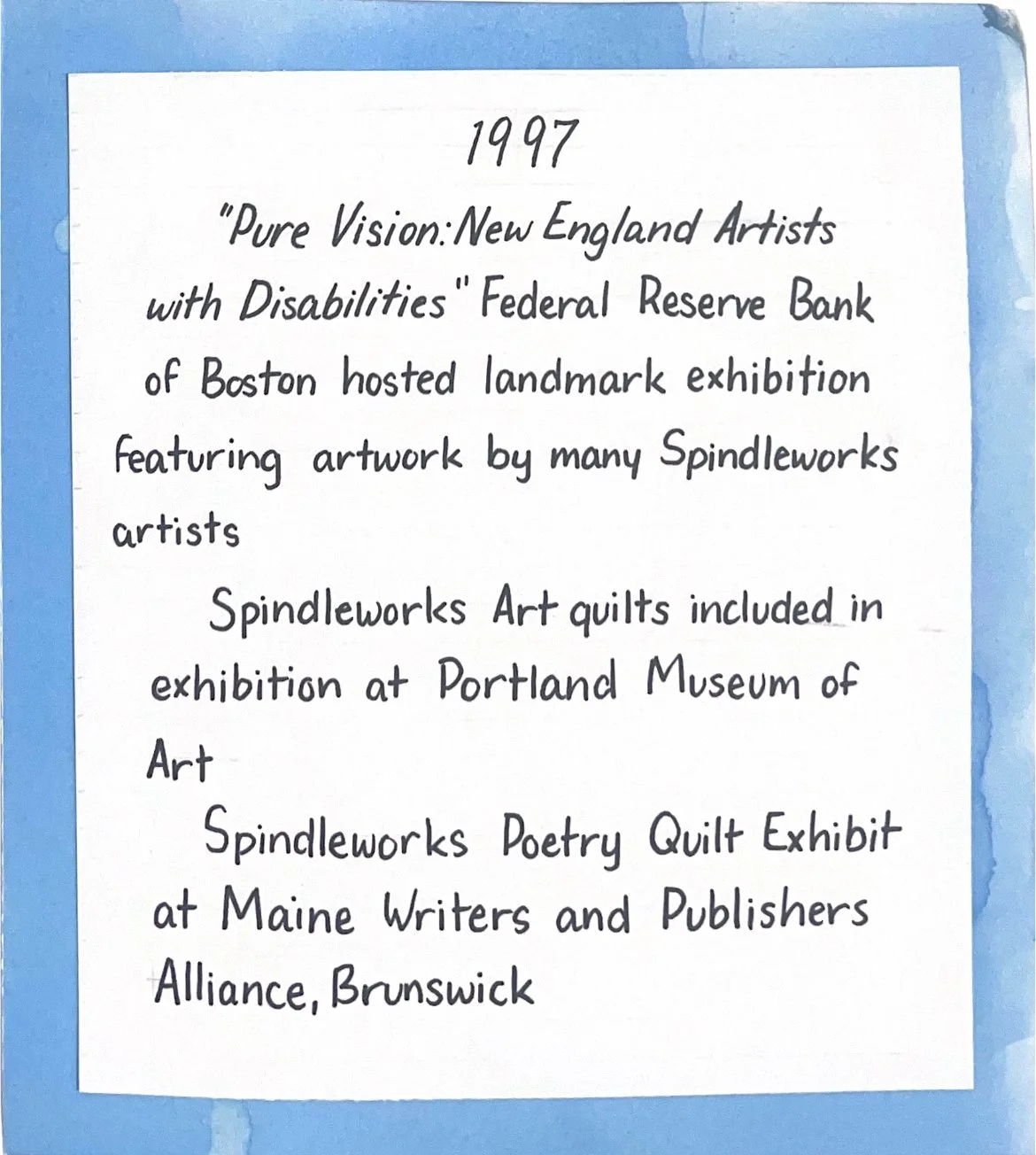 1997

"Pure Vision: New England Artists with Disabilities" Federal Reserve Bank of Boston hosted landmark exhibition featuring artwork by many Spindleworks artists

Spindleworks Art quilts included in exhibition at Portland Museum of Art

Spindleworks Poetry Quilt Exhibit at Maine Writers and Publishers Alliance, Brunswick